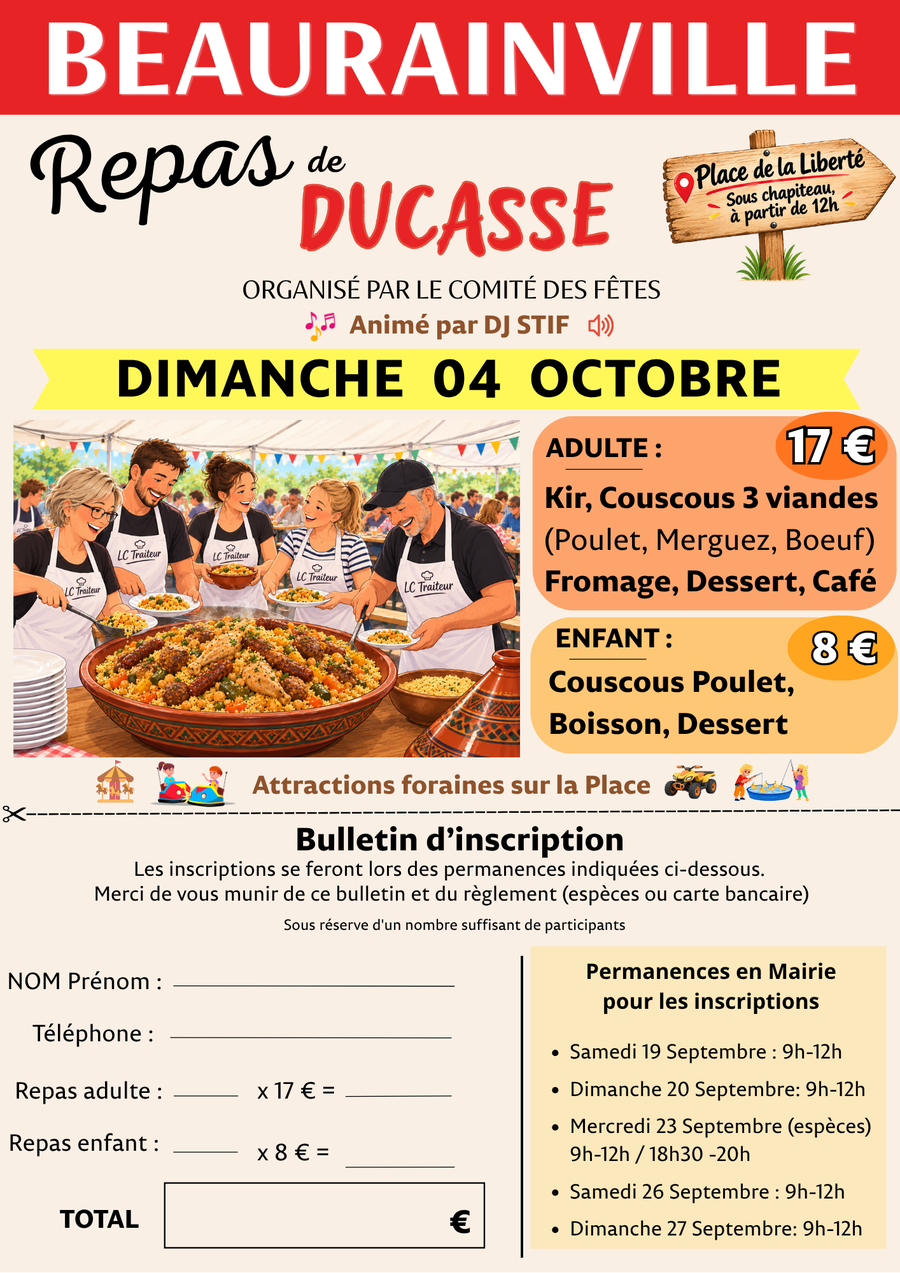 BEAURAINVILLE

Repas de DUCASSE

Place de la Liberté
Sous chapiteau, à partir de 12h

ORGANISÉ PAR LE COMITÉ DES FÊTES

Animé par DJ STIF

DIMANCHE 04 OCTOBRE

LC Traiteur

ADULTE : 17 €
Kir, Couscous 3 viandes
(Poulet, Merguez, Boeuf)
Fromage, Dessert, Café

ENFANT : 8 €
Couscous Poulet,
Boisson, Dessert

Attractions foraines sur la Place

Bulletin d'inscription

Les inscriptions se feront lors des permanences indiquées ci-dessous.
Merci de vous munir de ce bulletin et du règlement (espèces ou carte bancaire)

Sous réserve d'un nombre suffisant de participants

NOM Prénom : ____

Téléphone : ____

Repas adulte : ____ x 17 € = ____

Repas enfant : ____ x 8 € = ____

TOTAL €

Permanences en Mairie
pour les inscriptions

• Samedi 19 Septembre : 9h-12h
• Dimanche 20 Septembre: 9h-12h
• Mercredi 23 Septembre (espèces) 9h-12h / 18h30 -20h
• Samedi 26 Septembre : 9h-12h
• Dimanche 27 Septembre: 9h-12h